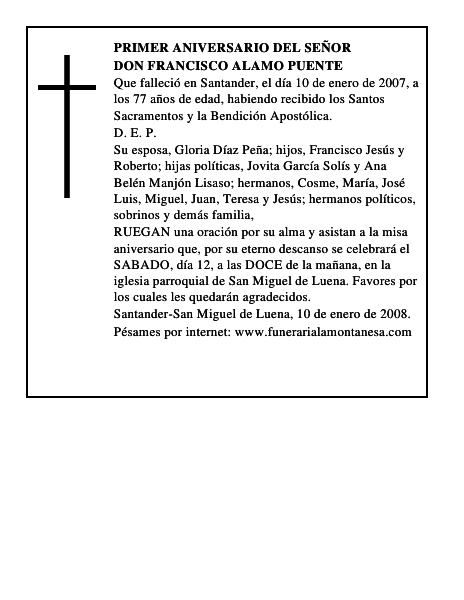 PRIMER ANIVERSARIO DEL SEÑOR
DON FRANCISCO ALAMO PUENTE

Que falleció en Santander, el día 10 de enero de 2007, a los 77 años de edad, habiendo recibido los Santos Sacramentos y la Bendición Apostólica.

D. E. P.

Su esposa, Gloria Díaz Peña; hijos, Francisco Jesús y Roberto; hijas políticas, Jovita García Solís y Ana Belén Manjón Lisaso; hermanos, Cosme, María, José Luis, Miguel, Juan, Teresa y Jesús; hermanos políticos, sobrinos y demás familia,

RUEGAN una oración por su alma y asistan a la misa aniversario que, por su eterno descanso se celebrará el SABADO, día 12, a las DOCE de la mañana, en la iglesia parroquial de San Miguel de Luena. Favores por los cuales les quedarán agradecidos.

Santander-San Miguel de Luena, 10 de enero de 2008.

Pésames por internet: www.funerarialamontanesa.com